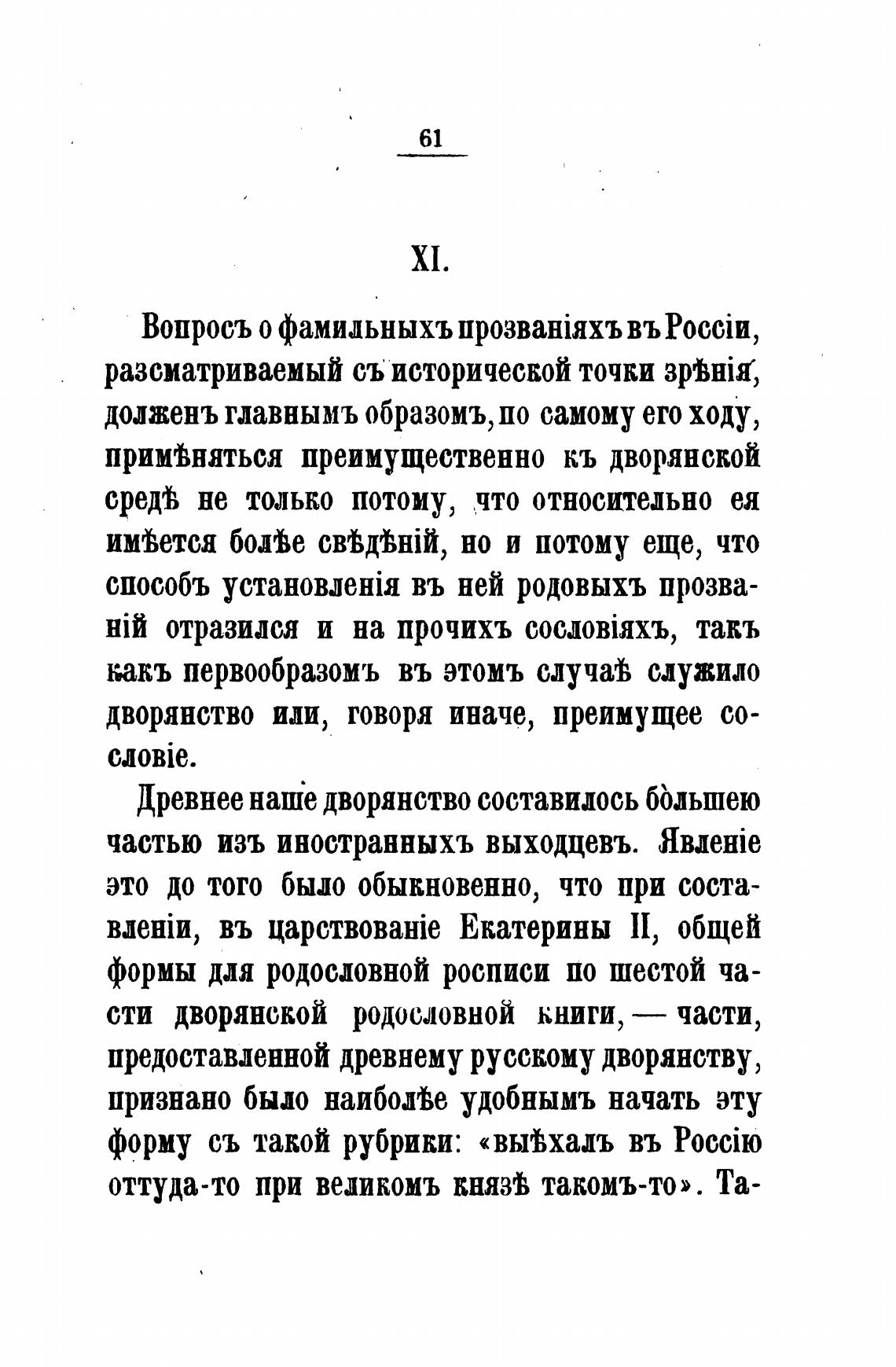 61

XI.

Вопросъ о фамильныхъ прозваніяхъ въ Россіи, разсматриваемый съ исторической точки зрѣнія, долженъ главнымъ образомъ, по самому его ходу, примѣняться преимущественно къ дворянской средѣ не только потому, что относительно ея имѣется болѣе свѣдѣній, но и потому еще, что способъ установленія въ ней родовыхъ прозваній отразился и на прочихъ сословіяхъ, такъ какъ первообразомъ въ этомъ случаѣ служило дворянство или, говоря иначе, преимущее сословіе.

Древнее наше дворянство составилось бо̀льшею частью изъ иностранныхъ выходцевъ. Явленіе это до того было обыкновенно, что при составленіи, въ царствованіе Екатерины II, общей формы для родословной росписи по шестой части дворянской родословной книги, — части, предоставленной древнему русскому дворянству, признано было наиболѣе удобнымъ начать эту форму съ такой рубрики: «выѣхалъ въ Россію оттуда-то при великомъ князѣ такомъ-то». Та-